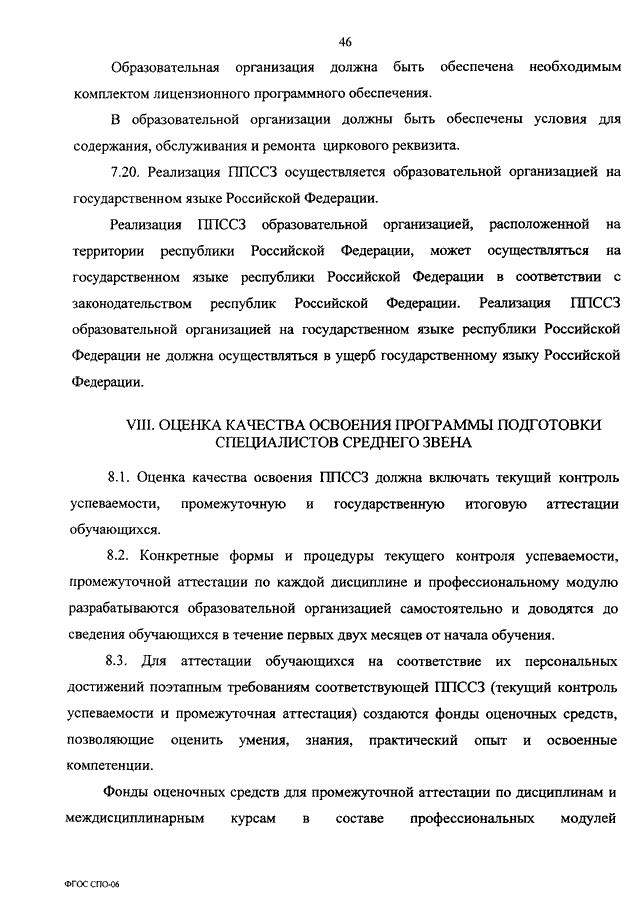 46

Образовательная организация должна быть обеспечена необходимым комплектом лицензионного программного обеспечения.

В образовательной организации должны быть обеспечены условия для содержания, обслуживания и ремонта циркового реквизита.

7.20. Реализация ППССЗ осуществляется образовательной организацией на государственном языке Российской Федерации.

Реализация ППССЗ образовательной организацией, расположенной на территории республики Российской Федерации, может осуществляться на государственном языке республики Российской Федерации в соответствии с законодательством республик Российской Федерации. Реализация ППССЗ образовательной организацией на государственном языке республики Российской Федерации не должна осуществляться в ущерб государственному языку Российской Федерации.

VIII. ОЦЕНКА КАЧЕСТВА ОСВОЕНИЯ ПРОГРАММЫ ПОДГОТОВКИ СПЕЦИАЛИСТОВ СРЕДНЕГО ЗВЕНА

8.1. Оценка качества освоения ППССЗ должна включать текущий контроль успеваемости, промежуточную и государственную итоговую аттестации обучающихся.

8.2. Конкретные формы и процедуры текущего контроля успеваемости, промежуточной аттестации по каждой дисциплине и профессиональному модулю разрабатываются образовательной организацией самостоятельно и доводятся до сведения обучающихся в течение первых двух месяцев от начала обучения.

8.3. Для аттестации обучающихся на соответствие их персональных достижений поэтапным требованиям соответствующей ППССЗ (текущий контроль успеваемости и промежуточная аттестация) создаются фонды оценочных средств, позволяющие оценить умения, знания, практический опыт и освоенные компетенции.

Фонды оценочных средств для промежуточной аттестации по дисциплинам и междисциплинарным курсам в составе профессиональных модулей

ФГОС СПО-06